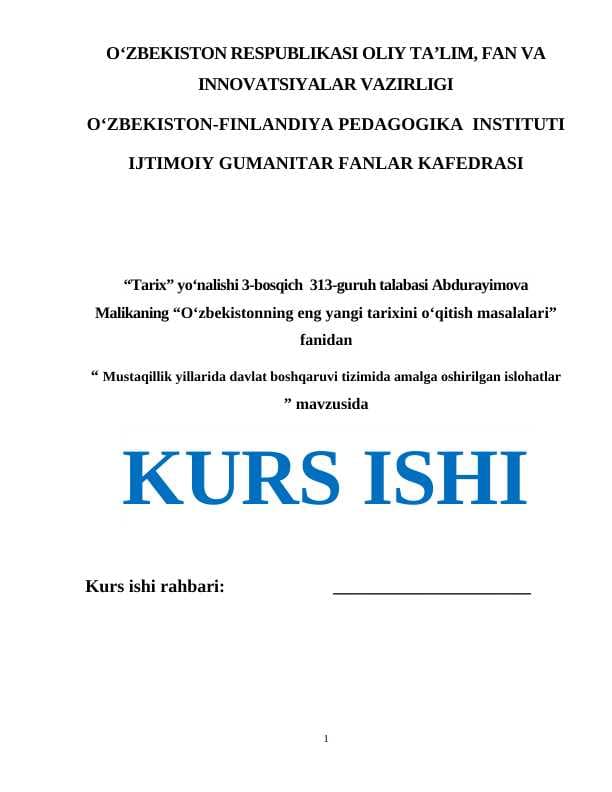 O‘ZBEKISTON RESPUBLIKASI OLIY TA’LIM, FAN VA INNOVATSIYALAR VAZIRLIGI

O‘ZBEKISTON-FINLANDIYA PEDAGOGIKA INSTITUTI

IJTIMOIY GUMANITAR FANLAR KAFEDRASI

“Tarix” yo‘nalishi 3-bosqich 313-guruh talabasi Abdurayimova Malikaning “O‘zbekistonning eng yangi tarixini o‘qitish masalalari” fanidan

“ Mustaqillik yillarida davlat boshqaruvi tizimida amalga oshirilgan islohatlar ” mavzusida

KURS ISHI

Kurs ishi rahbari: ______________________

1